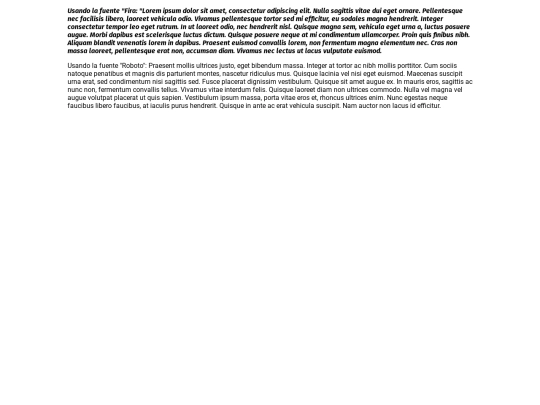 Usando la fuente "Fira: "Lorem ipsum dolor sit amet, consectetur adipiscing elit. Nulla sagittis vitae dui eget ornare. Pellentesque nec facilisis libero, laoreet vehicula odio. Vivamus pellentesque tortor sed mi efficitur, eu sodales magna hendrerit. Integer consectetur tempor leo eget rutrum. In ut laoreet odio, nec hendrerit nisl. Quisque magna sem, vehicula eget urna a, luctus posuere augue. Morbi dapibus est scelerisque luctus dictum. Quisque posuere neque at mi condimentum ullamcorper. Proin quis finibus nibh. Aliquam blandit venenatis lorem in dapibus. Praesent euismod convallis lorem, non fermentum magna elementum nec. Cras non massa laoreet, pellentesque erat non, accumsan diam. Vivamus nec lectus ut lacus vulputate euismod.

Usando la fuente "Roboto": Praesent mollis ultrices justo, eget bibendum massa. Integer at tortor ac nibh mollis porttitor. Cum sociis natoque penatibus et magnis dis parturient montes, nascetur ridiculus mus. Quisque lacinia vel nisi eget euismod. Maecenas suscipit urna erat, sed condimentum nisi sagittis sed. Fusce placerat dignissim vestibulum. Quisque sit amet augue ex. In mauris eros, sagittis ac nunc non, fermentum convallis tellus. Vivamus vitae interdum felis. Quisque laoreet diam non ultrices commodo. Nulla vel magna vel augue volutpat placerat ut quis sapien. Vestibulum ipsum massa, porta vitae eros et, rhoncus ultrices enim. Nunc egestas neque faucibus libero faucibus, at iaculis purus hendrerit. Quisque in ante ac erat vehicula suscipit. Nam auctor non lacus id efficitur.